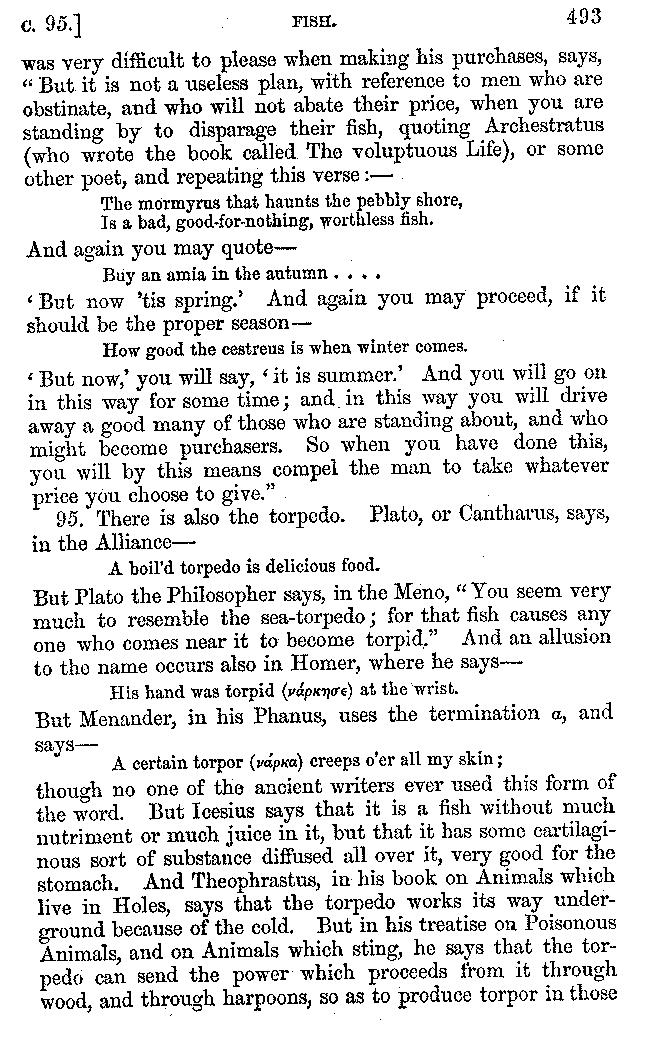 c. 95.] FISH. 493

was very difficult to please when making his purchases, says, "But it is not a useless plan, with reference to men who are obstinate, and who will not abate their price, when you are standing by to disparage their fish, quoting Archestratus (who wrote the book called The voluptuous Life), or some other poet, and repeating this verse:—

The mormyrus that haunts the pebbly shore,
Is a bad, good-for-nothing, worthless fish.

And again you may quote—

Buy an amia in the autumn . . . .

'But now 'tis spring.' And again you may proceed, if it should be the proper season—

How good the cestreus is when winter comes.

'But now,' you will say, 'it is summer.' And you will go on in this way for some time; and in this way you will drive away a good many of those who are standing about, and who might become purchasers. So when you have done this, you will by this means compel the man to take whatever price you choose to give."

95. There is also the torpedo. Plato, or Cantharus, says, in the Alliance—

A boil'd torpedo is delicious food.

But Plato the Philosopher says, in the Meno, "You seem very much to resemble the sea-torpedo; for that fish causes any one who comes near it to become torpid." And an allusion to the name occurs also in Homer, where he says—

His hand was torpid (νάρκησε) at the wrist.

But Menander, in his Phanus, uses the termination α, and says—

A certain torpor (νάρκα) creeps o'er all my skin;

though no one of the ancient writers ever used this form of the word. But Icesius says that it is a fish without much nutriment or much juice in it, but that it has some cartilaginous sort of substance diffused all over it, very good for the stomach. And Theophrastus, in his book on Animals which live in Holes, says that the torpedo works its way underground because of the cold. But in his treatise on Poisonous Animals, and on Animals which sting, he says that the torpedo can send the power which proceeds from it through wood, and through harpoons, so as to produce torpor in those